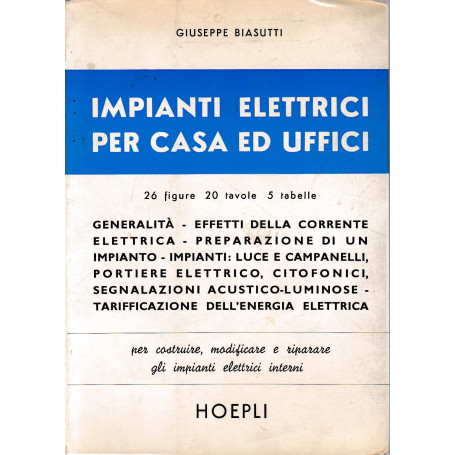 GIUSEPPE BIASUTTI

IMPIANTI ELETTRICI PER CASA ED UFFICI

26 figure 20 tavole 5 tabelle

GENERALITÀ - EFFETTI DELLA CORRENTE ELETTRICA - PREPARAZIONE DI UN IMPIANTO - IMPIANTI: LUCE E CAMPANELLI, PORTIERE ELETTRICO, CITOFONICI, SEGNALAZIONI ACUSTICO-LUMINOSE - TARIFFICAZIONE DELL'ENERGIA ELETTRICA

per costruire, modificare e riparare gli impianti elettrici interni

HOEPLI